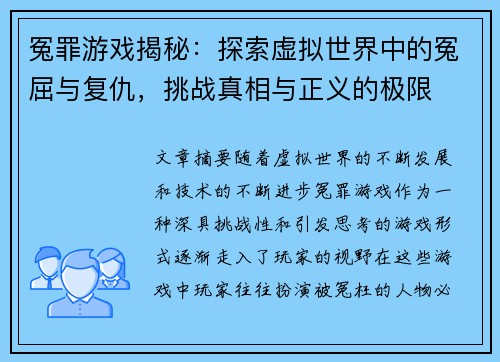 冤罪游戏揭秘：探索虚拟世界中的冤屈与复仇，挑战真相与正义的极限

文章摘要随着虚拟世界的不断发展和技术的不断进步冤罪游戏作为一种深具挑战性和引发思考的游戏形式逐渐走入了玩家的视野在这些游戏中玩家往往扮演被冤枉的人物必